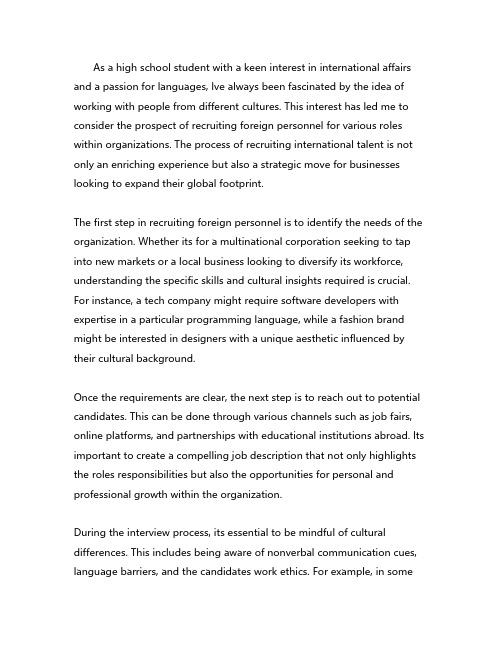 As a high school student with a keen interest in international affairs and a passion for languages, Ive always been fascinated by the idea of working with people from different cultures. This interest has led me to consider the prospect of recruiting foreign personnel for various roles within organizations. The process of recruiting international talent is not only an enriching experience but also a strategic move for businesses looking to expand their global footprint.

The first step in recruiting foreign personnel is to identify the needs of the organization. Whether its for a multinational corporation seeking to tap into new markets or a local business looking to diversify its workforce, understanding the specific skills and cultural insights required is crucial. For instance, a tech company might require software developers with expertise in a particular programming language, while a fashion brand might be interested in designers with a unique aesthetic influenced by their cultural background.

Once the requirements are clear, the next step is to reach out to potential candidates. This can be done through various channels such as job fairs, online platforms, and partnerships with educational institutions abroad. Its important to create a compelling job description that not only highlights the roles responsibilities but also the opportunities for personal and professional growth within the organization.

During the interview process, its essential to be mindful of cultural differences. This includes being aware of nonverbal communication cues, language barriers, and the candidates work ethics. For example, in some